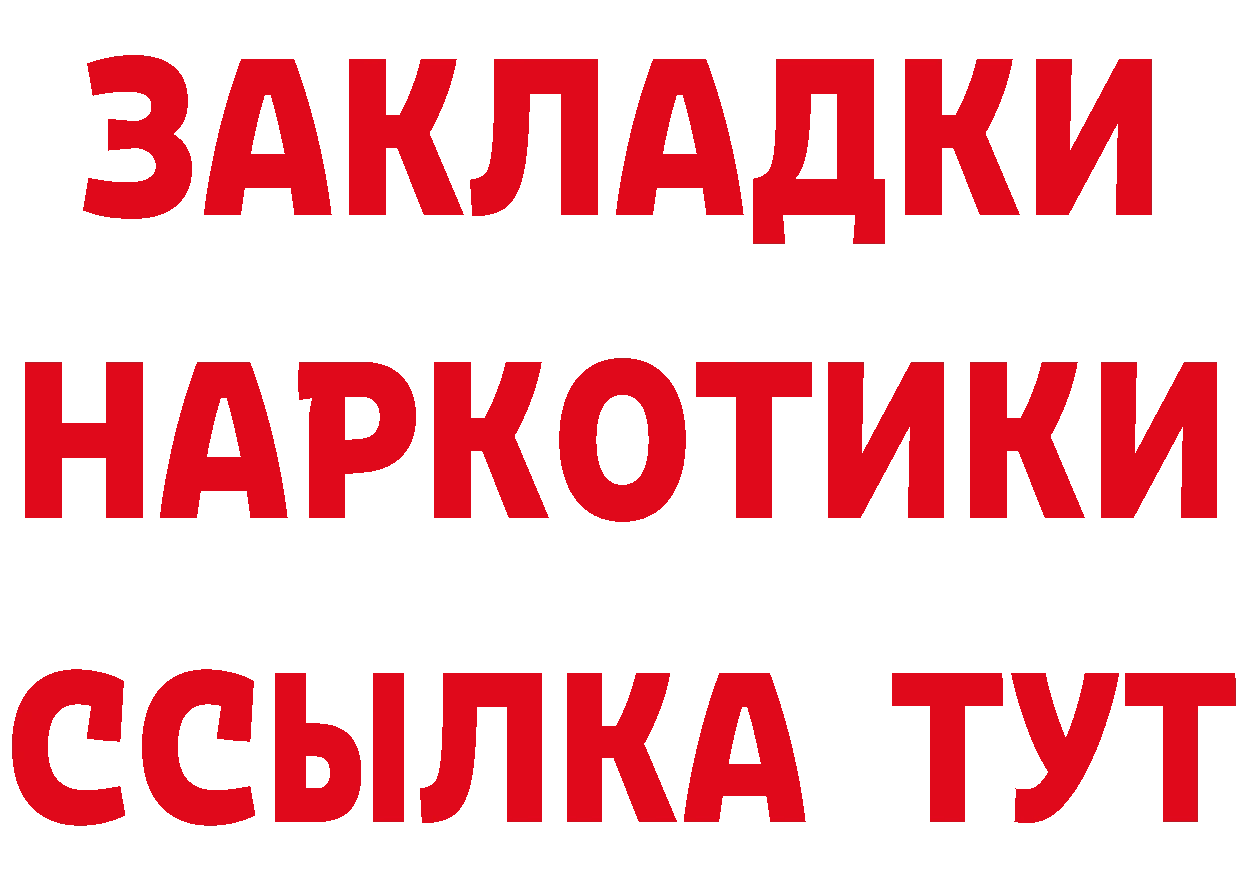 ЗАКЛАДКИ
НАРКОТИКИ
ССЫЛКА ТУТ